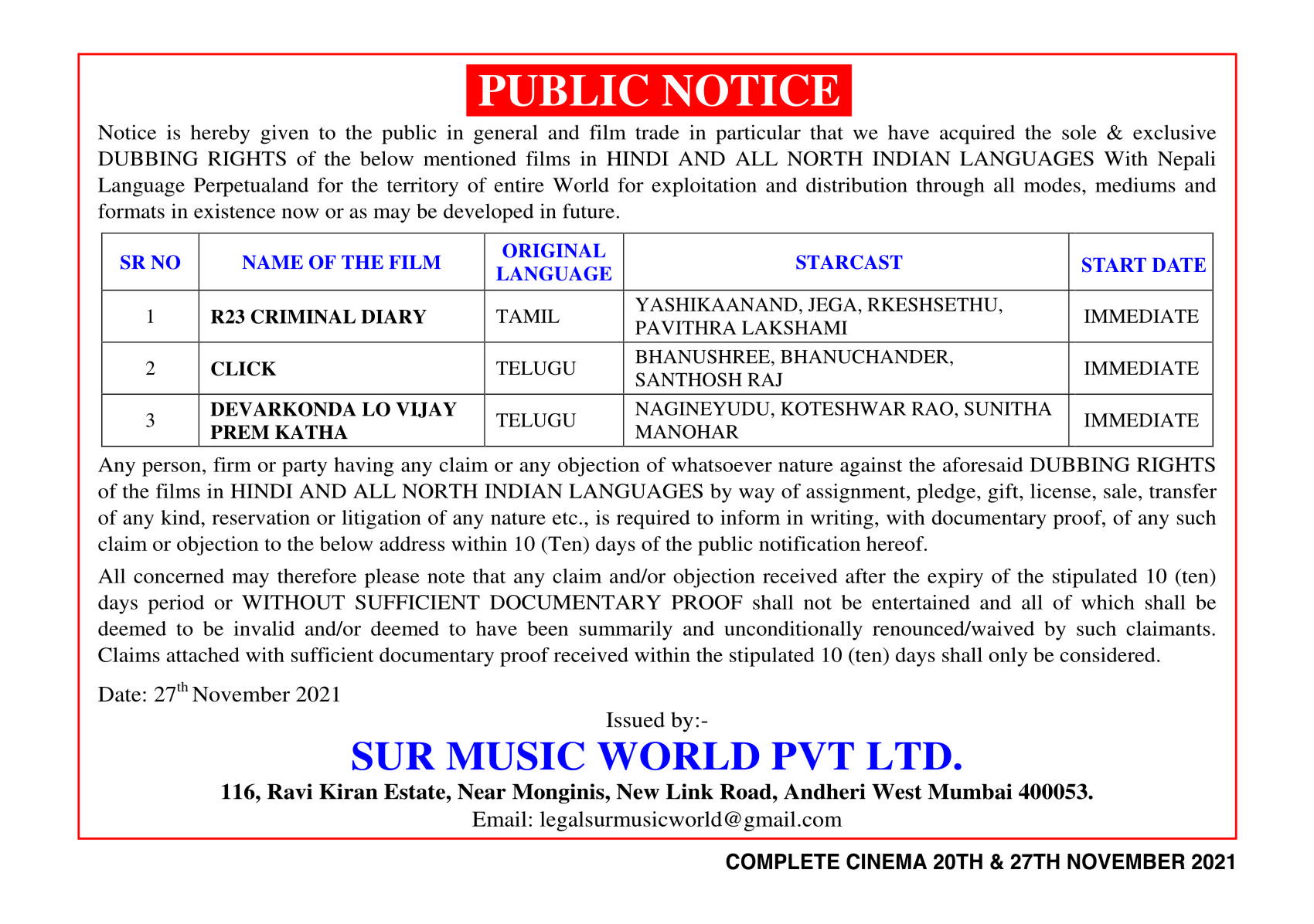 PUBLIC NOTICE

Notice is hereby given to the public in general and film trade in particular that we have acquired the sole & exclusive DUBBING RIGHTS of the below mentioned films in HINDI AND ALL NORTH INDIAN LANGUAGES With Nepali Language Perpetualand for the territory of entire World for exploitation and distribution through all modes, mediums and formats in existence now or as may be developed in future.

| SR NO | NAME OF THE FILM | ORIGINAL LANGUAGE | STARCAST | START DATE |
|---|---|---|---|---|
| 1 | R23 CRIMINAL DIARY | TAMIL | YASHIKAANAND, JEGA, RKESHSETHU, PAVITHRA LAKSHAMI | IMMEDIATE |
| 2 | CLICK | TELUGU | BHANUSHREE, BHANUCHANDER, SANTHOSH RAJ | IMMEDIATE |
| 3 | DEVARKONDA LO VIJAY PREM KATHA | TELUGU | NAGINEYUDU, KOTESHWAR RAO, SUNITHA MANOHAR | IMMEDIATE |

Any person, firm or party having any claim or any objection of whatsoever nature against the aforesaid DUBBING RIGHTS of the films in HINDI AND ALL NORTH INDIAN LANGUAGES by way of assignment, pledge, gift, license, sale, transfer of any kind, reservation or litigation of any nature etc., is required to inform in writing, with documentary proof, of any such claim or objection to the below address within 10 (Ten) days of the public notification hereof.

All concerned may therefore please note that any claim and/or objection received after the expiry of the stipulated 10 (ten) days period or WITHOUT SUFFICIENT DOCUMENTARY PROOF shall not be entertained and all of which shall be deemed to be invalid and/or deemed to have been summarily and unconditionally renounced/waived by such claimants. Claims attached with sufficient documentary proof received within the stipulated 10 (ten) days shall only be considered.

Date: 27$^{th}$ November 2021

Issued by:-

SUR MUSIC WORLD PVT LTD.

116, Ravi Kiran Estate, Near Monginis, New Link Road, Andheri West Mumbai 400053.

Email: legalsurmusicworld@gmail.com

COMPLETE CINEMA 20TH & 27TH NOVEMBER 2021